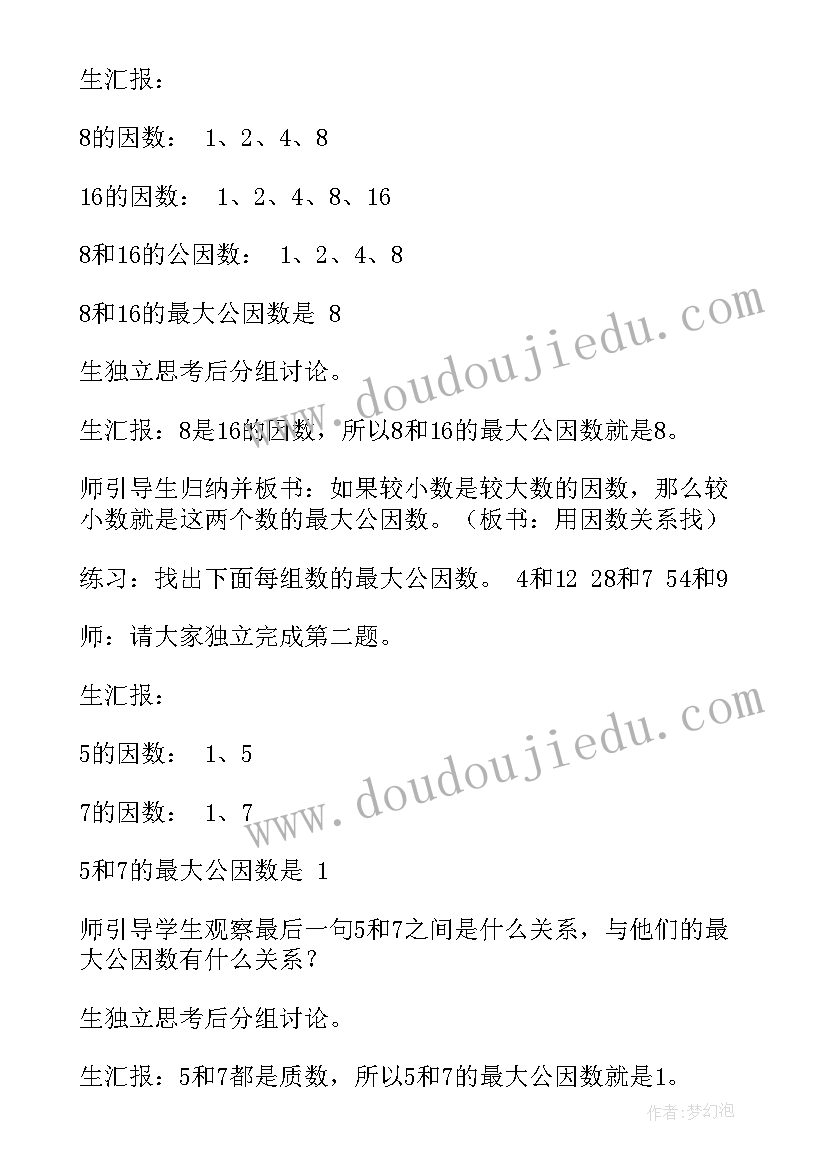 生汇报：

8的因数： 1、2、4、8

16的因数： 1、2、4、8、16

8和16的公因数： 1、2、4、8

8和16的最大公因数是 8

生独立思考后分组讨论。

生汇报：8是16的因数，所以8和16的最大公因数就是8。

师引导生归纳并板书：如果较小数是较大数的因数，那么较小数就是这两个数的最大公因数。（板书：用因数关系找）

练习：找出下面每组数的最大公因数。 4和12 28和7 54和9

师：请大家独立完成第二题。

生汇报：

5的因数： 1、5

7的因数： 1、7

5和7的最大公因数是 1

师引导学生观察最后一句5和7之间是什么关系，与他们的最大公因数有什么关系？

生独立思考后分组讨论。

生汇报：5和7都是质数，所以5和7的最大公因数就是1。

www.doudoujiedu.com

www.doudoujiedu.com

作者：梦幻泡